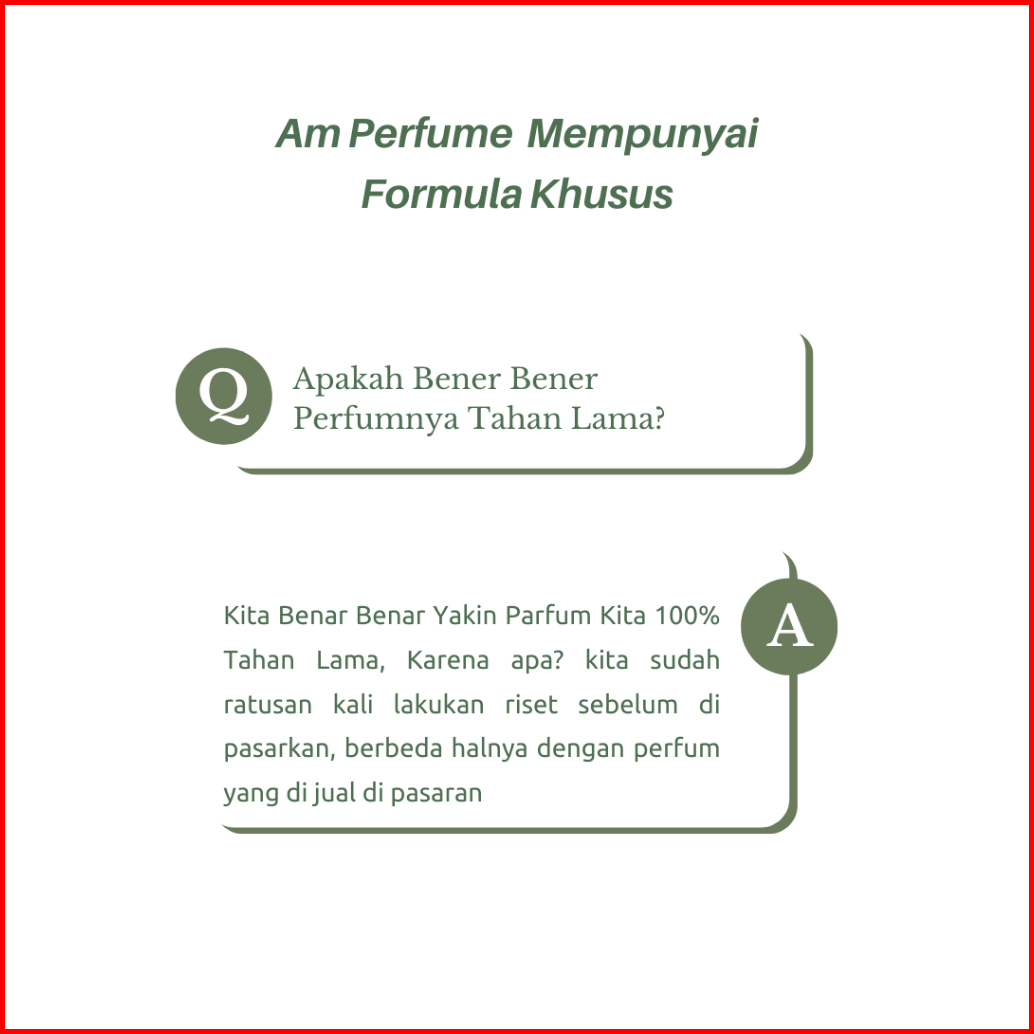 Am Perfume Mempunyai Formula Khusus

Q

Apakah Bener Bener Perfumnya Tahan Lama?

A

Kita Benar Benar Yakin Parfum Kita 100% Tahan Lama, Karena apa? kita sudah ratusan kali lakukan riset sebelum di pasarkan, berbeda halnya dengan perfum yang di jual di pasaran